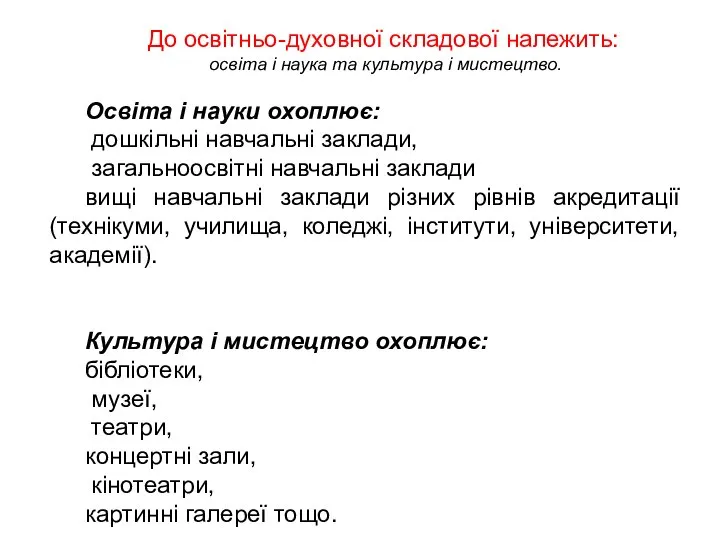 До освітньо-духовної складової належить:
освіта і наука та культура і мистецтво.

Освіта і науки охоплює:
дошкільні навчальні заклади,
загальноосвітні навчальні заклади
вищі навчальні заклади різних рівнів акредитації (технікуми, училища, коледжі, інститути, університети, академії).

Культура і мистецтво охоплює:
бібліотеки,
музеї,
театри,
концертні зали,
кінотеатри,
картинні галереї тощо.